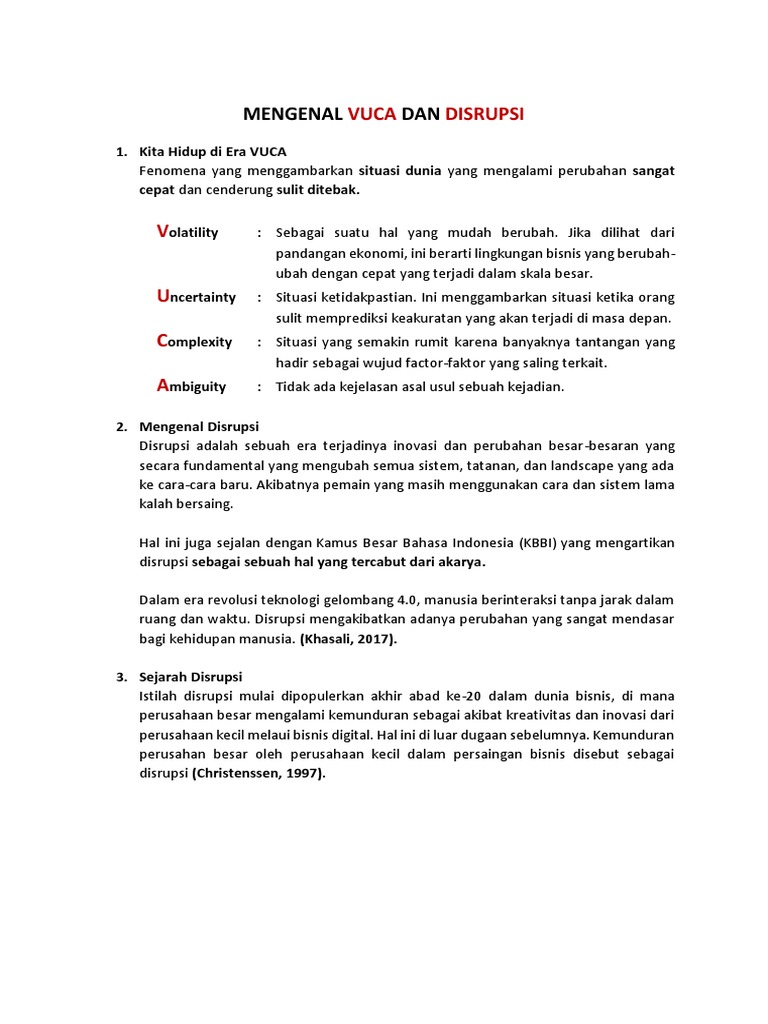 MENGENAL VUCA DAN DISRUPSI

1. Kita Hidup di Era VUCA
Fenomena yang menggambarkan situasi dunia yang mengalami perubahan sangat cepat dan cenderung sulit ditebak.

Volatility : Sebagai suatu hal yang mudah berubah. Jika dilihat dari pandangan ekonomi, ini berarti lingkungan bisnis yang berubah-ubah dengan cepat yang terjadi dalam skala besar.

Uncertainty : Situasi ketidakpastian. Ini menggambarkan situasi ketika orang sulit memprediksi keakuratan yang akan terjadi di masa depan.

Complexity : Situasi yang semakin rumit karena banyaknya tantangan yang hadir sebagai wujud factor-faktor yang saling terkait.

Ambiguity : Tidak ada kejelasan asal usul sebuah kejadian.

2. Mengenal Disrupsi
Disrupsi adalah sebuah era terjadinya inovasi dan perubahan besar-besaran yang secara fundamental yang mengubah semua sistem, tatanan, dan landscape yang ada ke cara-cara baru. Akibatnya pemain yang masih menggunakan cara dan sistem lama kalah bersaing.

Hal ini juga sejalan dengan Kamus Besar Bahasa Indonesia (KBBI) yang mengartikan disrupsi sebagai sebuah hal yang tercabut dari akarya.

Dalam era revolusi teknologi gelombang 4.0, manusia berinteraksi tanpa jarak dalam ruang dan waktu. Disrupsi mengakibatkan adanya perubahan yang sangat mendasar bagi kehidupan manusia. (Khasali, 2017).

3. Sejarah Disrupsi
Istilah disrupsi mulai dipopulerkan akhir abad ke-20 dalam dunia bisnis, di mana perusahaan besar mengalami kemunduran sebagai akibat kreativitas dan inovasi dari perusahaan kecil melaui bisnis digital. Hal ini di luar dugaan sebelumnya. Kemunduran perusahan besar oleh perusahaan kecil dalam persaingan bisnis disebut sebagai disrupsi (Christenssen, 1997).